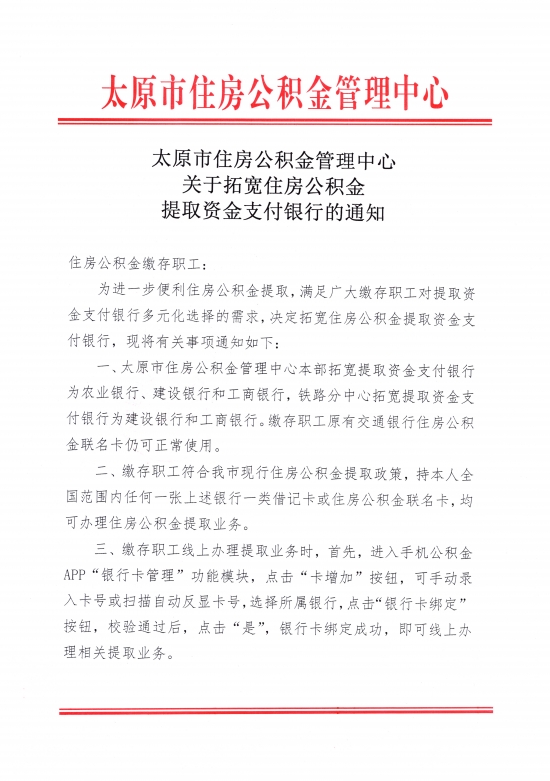 太原市住房公积金管理中心

太原市住房公积金管理中心
关于拓宽住房公积金
提取资金支付银行的通知

住房公积金缴存职工：

为进一步便利住房公积金提取，满足广大缴存职工对提取资金支付银行多元化选择的需求，决定拓宽住房公积金提取资金支付银行，现将有关事项通知如下：

一、太原市住房公积金管理中心本部拓宽提取资金支付银行为农业银行、建设银行和工商银行，铁路分中心拓宽提取资金支付银行为建设银行和工商银行。缴存职工原有交通银行住房公积金联名卡仍可正常使用。

二、缴存职工符合我市现行住房公积金提取政策，持本人全国范围内任何一张上述银行一类借记卡或住房公积金联名卡，均可办理住房公积金提取业务。

三、缴存职工线上办理提取业务时，首先，进入手机公积金APP“银行卡管理”功能模块，点击“卡增加”按钮，可手动录入卡号或扫描自动反显卡号，选择所属银行，点击“银行卡绑定”按钮，校验通过后，点击“是”，银行卡绑定成功，即可线上办理相关提取业务。